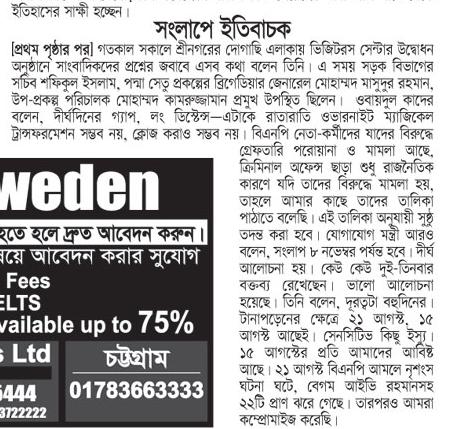 ইতিহাসের সাক্ষী হচ্ছেন।

সংলাপে ইতিবাচক

[প্রথম পৃষ্ঠার পর] গতকাল সকালে শ্রীনগরের দোগাছি এলাকায় ভিজিটরস সেন্টার উদ্বোধন অনুষ্ঠানে সাংবাদিকদের প্রশ্নের জবাবে এসব কথা বলেন তিনি। এ সময় সড়ক বিভাগের সচিব শফিকুল ইসলাম, পদ্মা সেতু প্রকল্পের ব্রিগেডিয়ার জেনারেল মোহাম্মদ মাসুদুর রহমান, উপ-প্রকল্প পরিচালক মোহাম্মদ কামরুজ্জামান প্রমুখ উপস্থিত ছিলেন। ওবায়দুল কাদের বলেন, দীর্ঘদিনের গ্যাপ, লং ডিস্টেন্স—এটাকে রাতারাতি ওভারনাইট ম্যাজিকেল ট্রান্সফরমেশন সম্ভব নয়, ক্লোজ করাও সম্ভব নয়। বিএনপি নেতা-কর্মীদের যাদের বিরুদ্ধে গ্রেফতারি পরোয়ানা ও মামলা আছে, ক্রিমিনাল অফেন্স ছাড়া শুধু রাজনৈতিক কারণে যদি তাদের বিরুদ্ধে মামলা হয়, তাহলে আমার কাছে তাদের তালিকা পাঠাতে বলেছি। এই তালিকা অনুযায়ী সুষ্ঠু তদন্ত করা হবে। যোগাযোগ মন্ত্রী আরও বলেন, সংলাপ ৮ নভেম্বর পর্যন্ত হবে। দীর্ঘ আলোচনা হয়। কেউ কেউ দুই-তিনবার বক্তব্য রেখেছেন। ভালো আলোচনা হয়েছে। তিনি বলেন, দূরত্বটা বহুদিনের। টানাপড়েনের ক্ষেত্রে ২১ আগস্ট, ১৫ আগস্ট আছেই। সেনসিটিভ কিছু ইস্যু। ১৫ আগস্টের প্রতি আমাদের আবিষ্ট আছে। ২১ আগস্ট বিএনপি আমলে নৃশংস ঘটনা ঘটে, বেগম আইভি রহমানসহ ২২টি প্রাণ ঝরে গেছে। তারপরও আমরা কম্প্রোমাইজ করেছি।

weden
হতে হলে দ্রুত আবেদন করুন।
য়ে আবেদন করার সুযোগ
Fees
ELTS
vailable up to 75%
s Ltd
5444
3722222
চট্টগ্রাম
01783663333